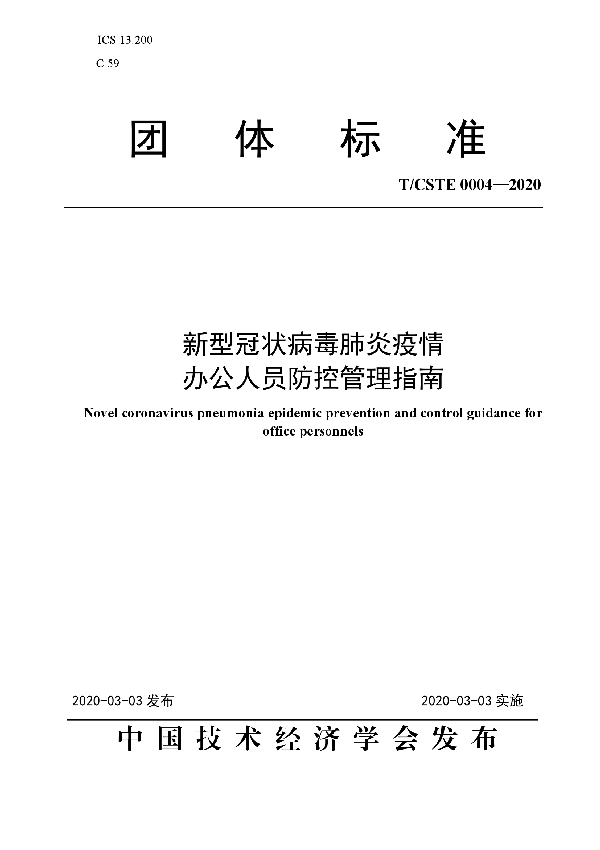 ICS 13 200
C 59

团 体 标 准

T/CSTE 0004—2020

新型冠状病毒肺炎疫情
办公人员防控管理指南

Novel coronavirus pneumonia epidemic prevention and control guidance for office personnels

2020-03-03 发布

2020-03-03 实施

中国技术经济学会发布